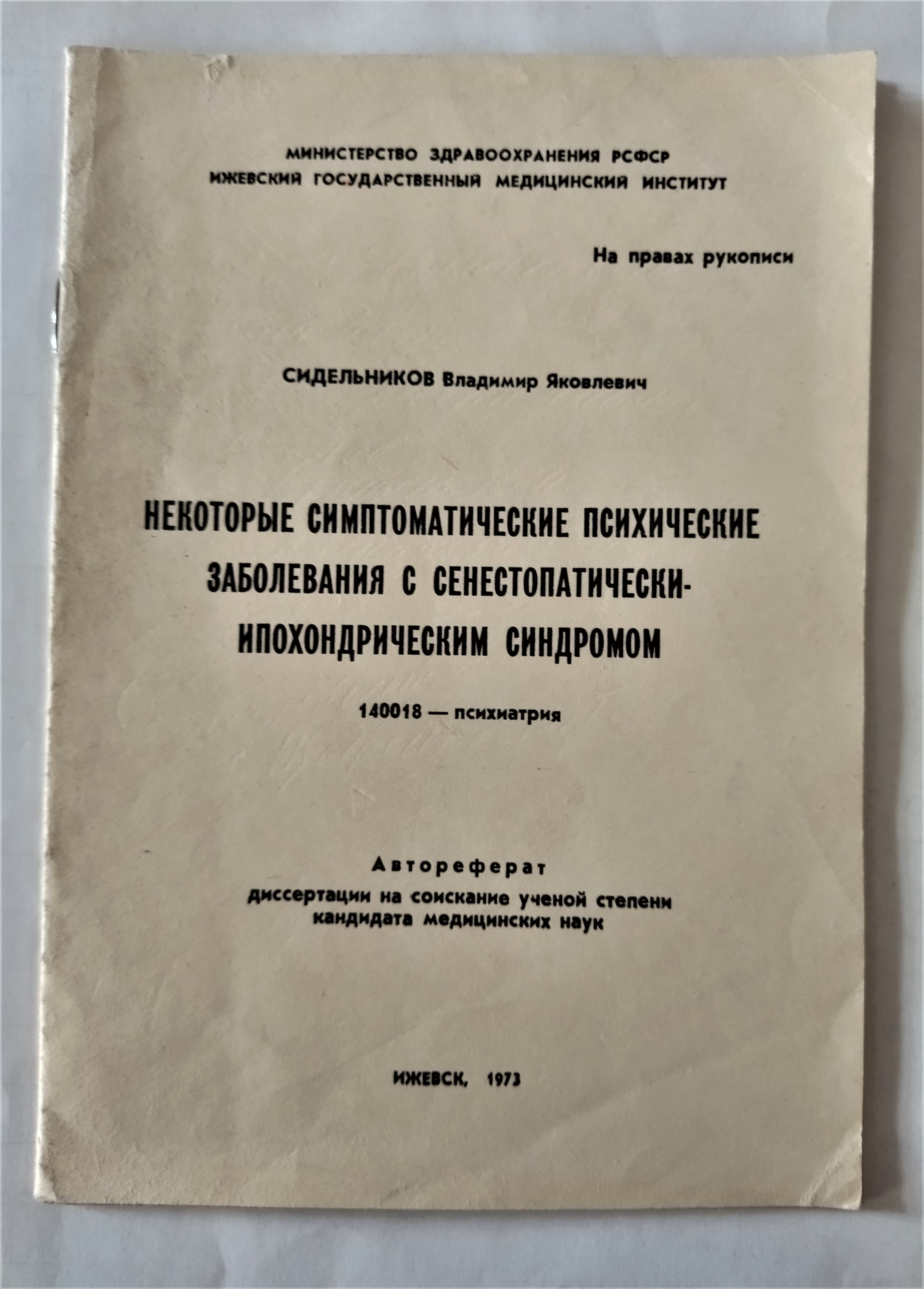 МИНИСТЕРСТВО ЗДРАВООХРАНЕНИЯ РСФСР
ИЖЕВСКИЙ ГОСУДАРСТВЕННЫЙ МЕДИЦИНСКИЙ ИНСТИТУТ

На правах рукописи

СИДЕЛЬНИКОВ Владимир Яковлевич

НЕКОТОРЫЕ СИМПТОМАТИЧЕСКИЕ ПСИХИЧЕСКИЕ ЗАБОЛЕВАНИЯ С СЕНЕСТОПАТИЧЕСКИ-ИПОХОНДРИЧЕСКИМ СИНДРОМОМ

140018 — психиатрия

Автореферат
диссертации на соискание ученой степени кандидата медицинских наук

ИЖЕВСК, 1973